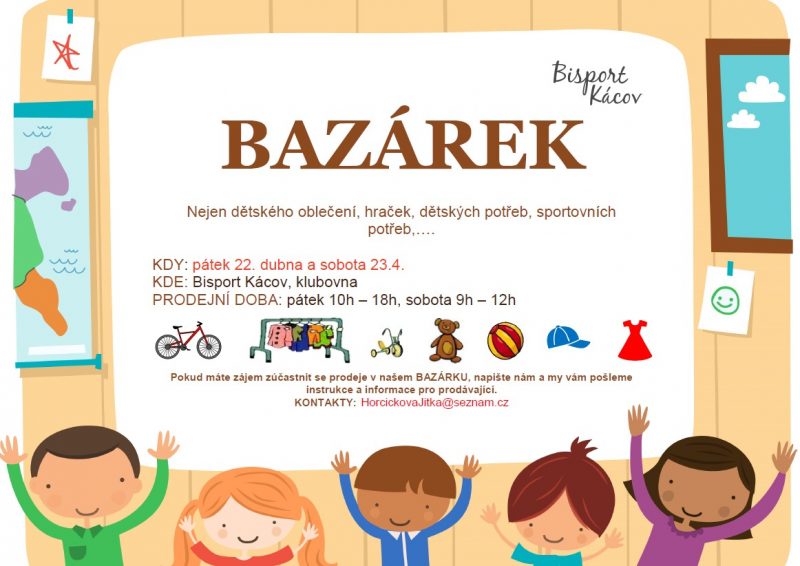 Bisport Kácov

BAZÁREK

Nejen dětského oblečení, hraček, dětských potřeb, sportovních potřeb,….

KDY: pátek 22. dubna a sobota 23.4.
KDE: Bisport Kácov, klubovna
PRODEJNÍ DOBA: pátek 10h – 18h, sobota 9h – 12h

Pokud máte zájem zúčastnit se prodeje v našem BAZÁRKU, napište nám a my vám pošleme instrukce a informace pro prodávající.
KONTAKTY: HorcickovaJitka@seznam.cz